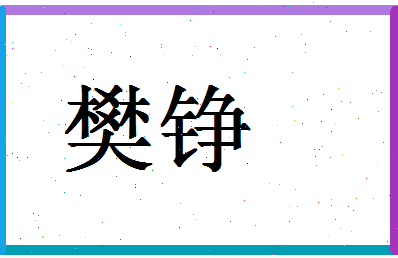 樊铮